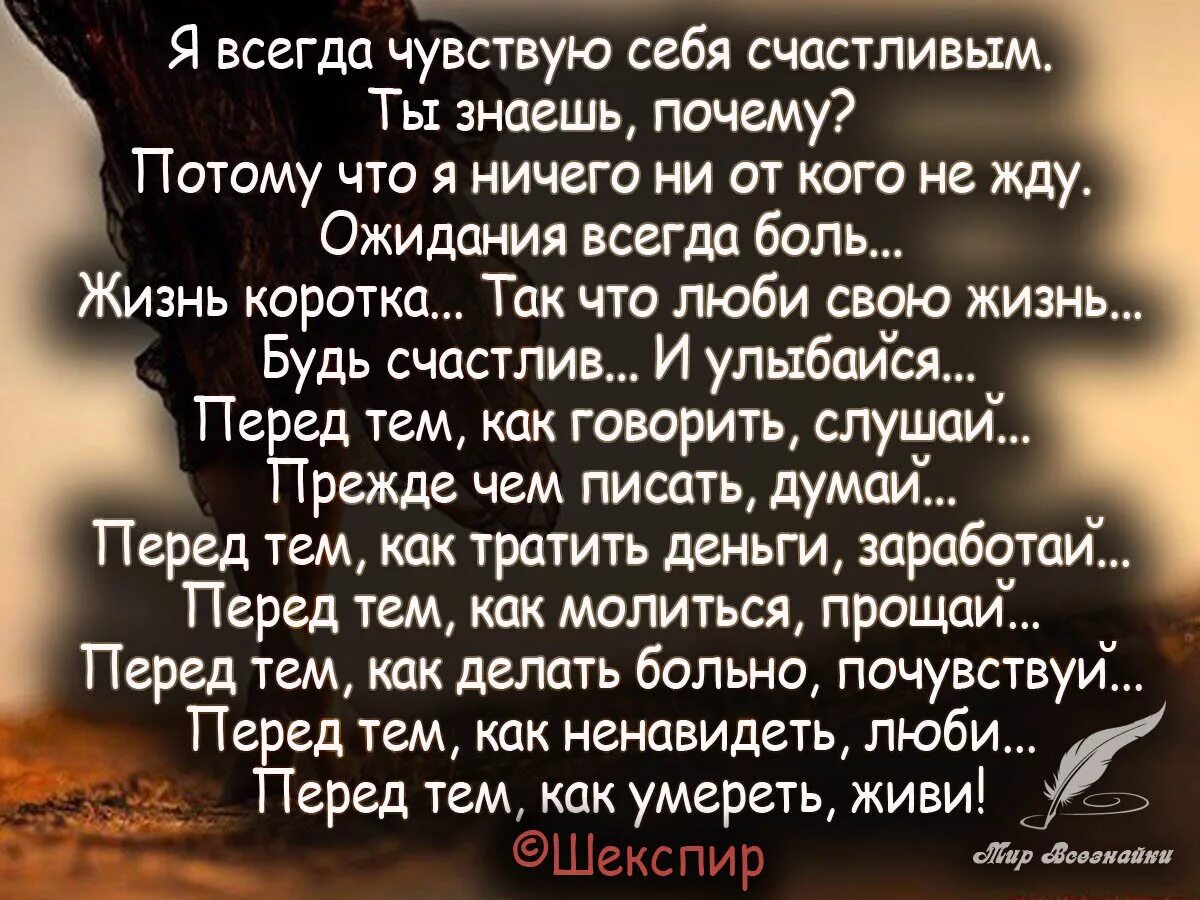 Я всегда чувствую себя счастливым.
Ты знаешь, почему?
Потому что я ничего ни от кого не жду.
Ожидания всегда боль...
Жизнь коротка... Так что люби свою жизнь...
Будь счастлив... И улыбайся...
Перед тем, как говорить, слушай...
Прежде чем писать, думай...
Перед тем, как тратить деньги, заработай...
Перед тем, как молиться, прощай...
Перед тем, как делать больно, почувствуй...
Перед тем, как ненавидеть, люби...
Перед тем, как умереть, живи!
©Шекспир

Мир Всезнайки